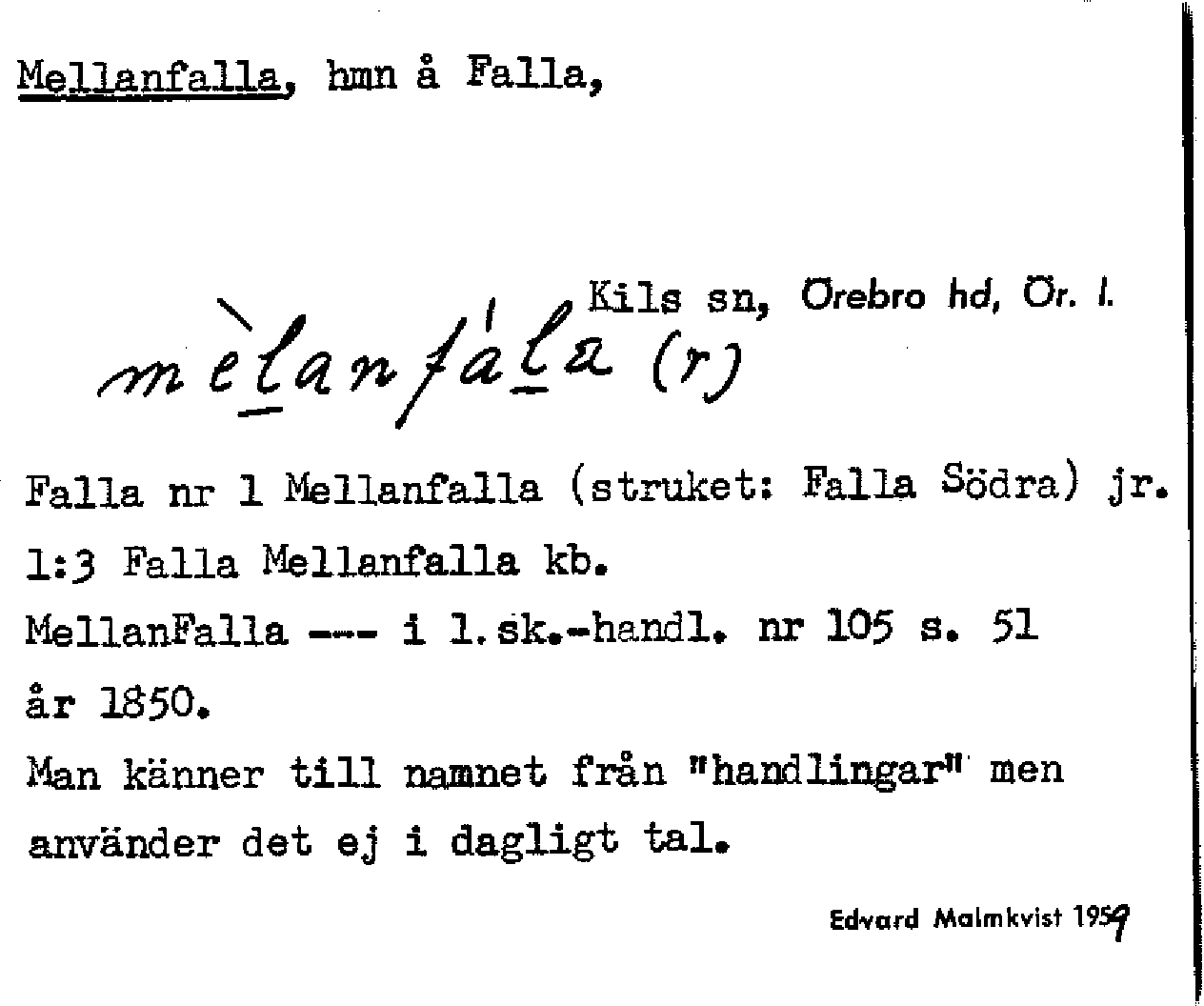 Mellanfalla, hmn å Falla,

Kils sn, Örebro hd, Ör. l.

mèlanfála (r)

Falla nr 1 Mellanfalla (struket: Falla Södra) jr. 1:3 Falla Mellanfalla kb.

MellanFalla --- i l.sk.-handl. nr 105 s. 51 år 1850.

Man känner till namnet från "handlingar" men använder det ej i dagligt tal.

Edvard Malmkvist 1959